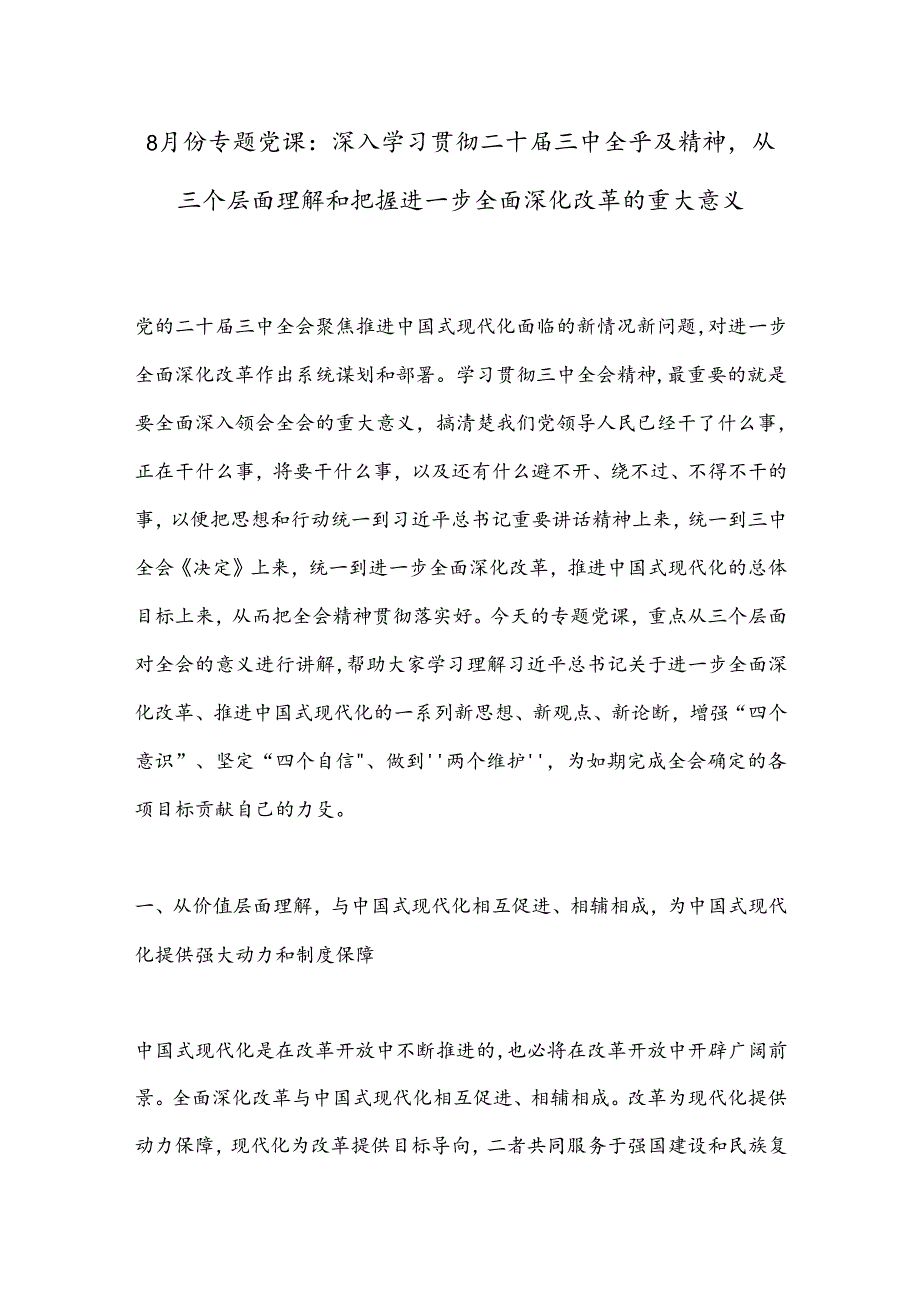 8月份专题党课：深入学习贯彻二十届三中全乎及精神，从三个层面理解和把握进一步全面深化改革的重大意义

党的二十届三中全会聚焦推进中国式现代化面临的新情况新问题，对进一步全面深化改革作出系统谋划和部署。学习贯彻三中全会精神，最重要的就是要全面深入领会全会的重大意义，搞清楚我们党领导人民已经干了什么事，正在干什么事，将要干什么事，以及还有什么避不开、绕不过、不得不干的事，以便把思想和行动统一到习近平总书记重要讲话精神上来，统一到三中全会《决定》上来，统一到进一步全面深化改革，推进中国式现代化的总体目标上来，从而把全会精神贯彻落实好。今天的专题党课，重点从三个层面对全会的意义进行讲解，帮助大家学习理解习近平总书记关于进一步全面深化改革、推进中国式现代化的一系列新思想、新观点、新论断，增强“四个意识”、坚定“四个自信"、做到''两个维护''，为如期完成全会确定的各项目标贡献自己的力殳。

一、从价值层面理解，与中国式现代化相互促进、相辅相成，为中国式现代化提供强大动力和制度保障

中国式现代化是在改革开放中不断推进的，也必将在改革开放中开辟广阔前景。全面深化改革与中国式现代化相互促进、相辅相成。改革为现代化提供动力保障，现代化为改革提供目标导向，二者共同服务于强国建设和民族复